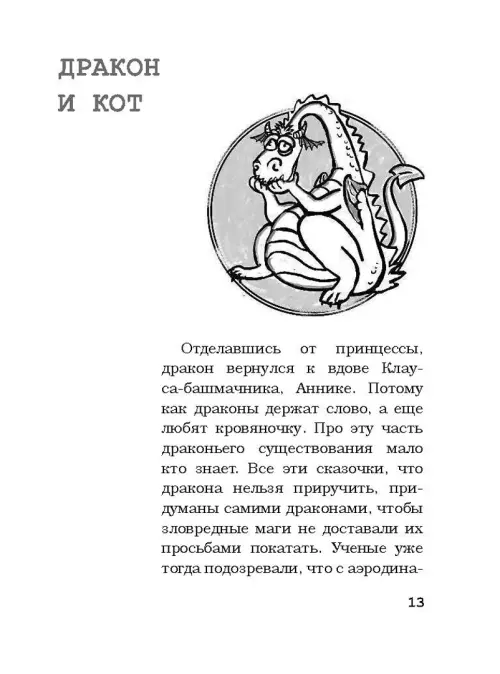 ДРАКОН И КОТ

Отделавшись от принцессы, дракон вернулся к вдове Клауса-башмачника, Аннике. Потому как драконы держат слово, а еще любят кровяночку. Про эту часть драконьего существования мало кто знает. Все эти сказочки, что дракона нельзя приручить, придуманы самими драконами, чтобы зловредные маги не доставали их просьбами покатать. Ученые уже тогда подозревали, что с аэродина-

13